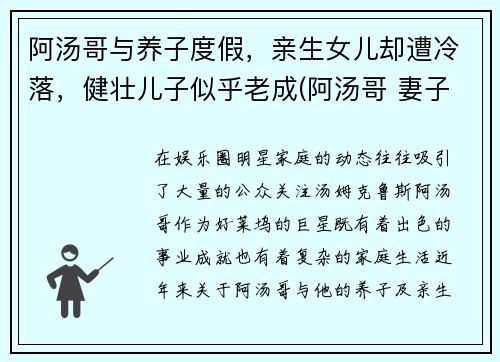 阿汤哥与养子度假，亲生女儿却遭冷落，健壮儿子似乎老成(阿汤哥 妻子

在娱乐圈明星家庭的动态往往吸引了大量的公众关注汤姆克鲁斯阿汤哥作为好莱坞的巨星既有着出色的事业成就也有着复杂的家庭生活近年来关于阿汤哥与他的养子及亲生